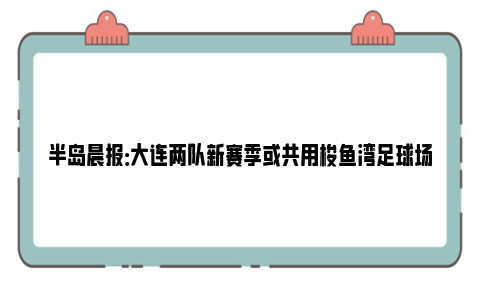 半岛晨报:大连两队新赛季或共用梭鱼湾足球场